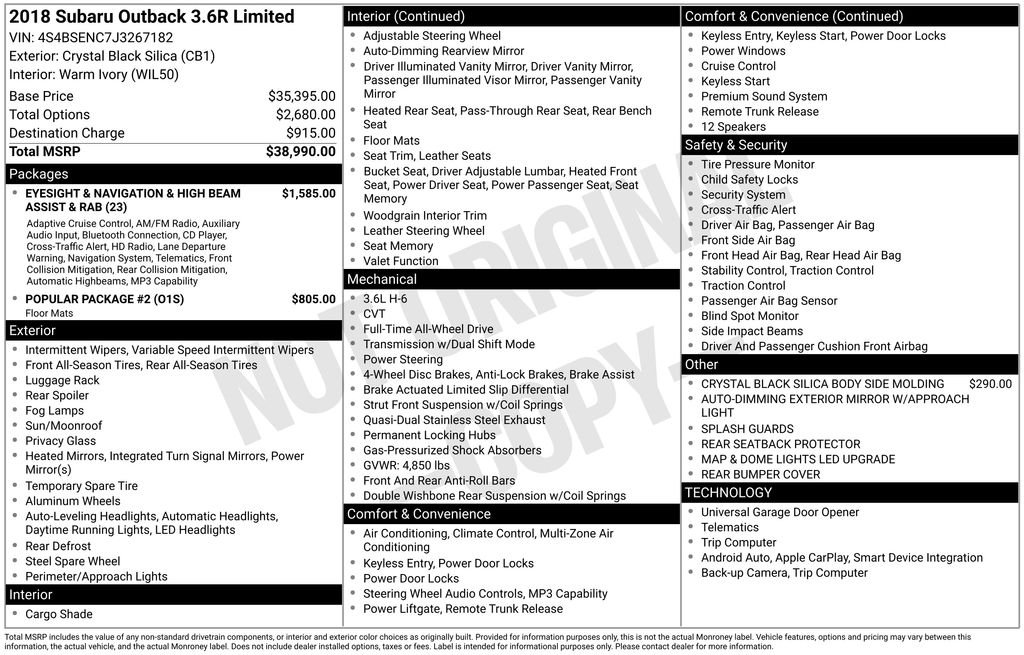 2018 Subaru Outback 3.6R Limited
VIN: 4S4BSENC7J3267182
Exterior: Crystal Black Silica (CB1)
Interior: Warm Ivory (WIL50)

Base Price $35,395.00
Total Options $2,680.00
Destination Charge $915.00
Total MSRP $38,990.00

Packages
• EYESIGHT & NAVIGATION & HIGH BEAM ASSIST & RAB (23) $1,585.00
Adaptive Cruise Control, AM/FM Radio, Auxiliary Audio Input, Bluetooth Connection, CD Player, Cross-Traffic Alert, HD Radio, Lane Departure Warning, Navigation System, Telematics, Front Collision Mitigation, Rear Collision Mitigation, Automatic Highbeams, MP3 Capability
• POPULAR PACKAGE #2 (O1S) $805.00
Floor Mats

Exterior
• Intermittent Wipers, Variable Speed Intermittent Wipers
• Front All-Season Tires, Rear All-Season Tires
• Luggage Rack
• Rear Spoiler
• Fog Lamps
• Sun/Moonroof
• Privacy Glass
• Heated Mirrors, Integrated Turn Signal Mirrors, Power Mirror(s)
• Temporary Spare Tire
• Aluminum Wheels
• Auto-Leveling Headlights, Automatic Headlights, Daytime Running Lights, LED Headlights
• Rear Defrost
• Steel Spare Wheel
• Perimeter/Approach Lights

Interior
• Cargo Shade

Interior (Continued)
• Adjustable Steering Wheel
• Auto-Dimming Rearview Mirror
• Driver Illuminated Vanity Mirror, Driver Vanity Mirror, Passenger Illuminated Visor Mirror, Passenger Vanity Mirror
• Heated Rear Seat, Pass-Through Rear Seat, Rear Bench Seat
• Floor Mats
• Seat Trim, Leather Seats
• Bucket Seat, Driver Adjustable Lumbar, Heated Front Seat, Power Driver Seat, Power Passenger Seat, Seat Memory
• Woodgrain Interior Trim
• Leather Steering Wheel
• Seat Memory
• Valet Function

Mechanical
• 3.6L H-6
• CVT
• Full-Time All-Wheel Drive
• Transmission w/Dual Shift Mode
• Power Steering
• 4-Wheel Disc Brakes, Anti-Lock Brakes, Brake Assist
• Brake Actuated Limited Slip Differential
• Strut Front Suspension w/Coil Springs
• Quasi-Dual Stainless Steel Exhaust
• Permanent Locking Hubs
• Gas-Pressurized Shock Absorbers
• GVWR: 4,850 lbs
• Front And Rear Anti-Roll Bars
• Double Wishbone Rear Suspension w/Coil Springs

Comfort & Convenience
• Air Conditioning, Climate Control, Multi-Zone Air Conditioning
• Keyless Entry, Power Door Locks
• Power Door Locks
• Steering Wheel Audio Controls, MP3 Capability
• Power Liftgate, Remote Trunk Release

Comfort & Convenience (Continued)
• Keyless Entry, Keyless Start, Power Door Locks
• Power Windows
• Cruise Control
• Keyless Start
• Premium Sound System
• Remote Trunk Release
• 12 Speakers

Safety & Security
• Tire Pressure Monitor
• Child Safety Locks
• Security System
• Cross-Traffic Alert
• Driver Air Bag, Passenger Air Bag
• Front Side Air Bag
• Front Head Air Bag, Rear Head Air Bag
• Stability Control, Traction Control
• Traction Control
• Passenger Air Bag Sensor
• Blind Spot Monitor
• Side Impact Beams
• Driver And Passenger Cushion Front Airbag

Other
• CRYSTAL BLACK SILICA BODY SIDE MOLDING $290.00
• AUTO-DIMMING EXTERIOR MIRROR W/APPROACH LIGHT
• SPLASH GUARDS
• REAR SEATBACK PROTECTOR
• MAP & DOME LIGHTS LED UPGRADE
• REAR BUMPER COVER

TECHNOLOGY
• Universal Garage Door Opener
• Telematics
• Trip Computer
• Android Auto, Apple CarPlay, Smart Device Integration
• Back-up Camera, Trip Computer

Total MSRP includes the value of any non-standard drivetrain components, or interior and exterior color choices as originally built. Provided for information purposes only, this is not the actual Monroney label. Vehicle features, options and pricing may vary between this information, the actual vehicle, and the actual Monroney label. Does not include dealer installed options, taxes or fees. Label is intended for informational purposes only. Please contact dealer for more information.

NOT ORIGINAL COPY